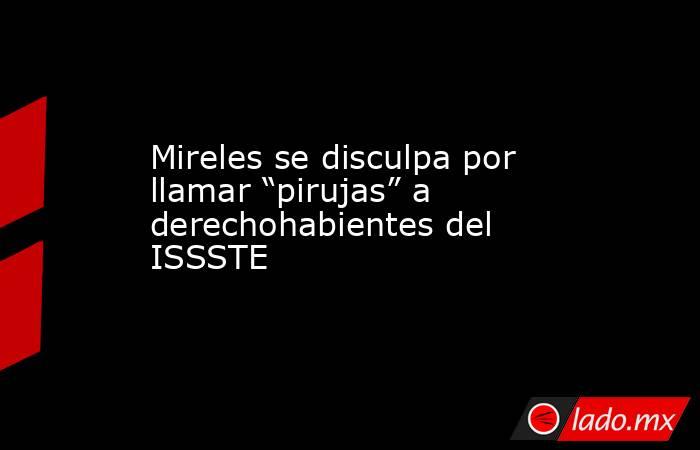 Mireles se disculpa por llamar “pirujas” a derechohabientes del ISSSTE

lado.mx